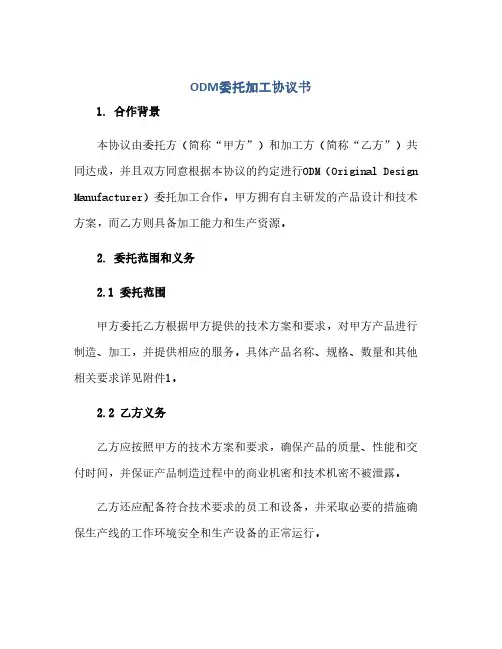 ODM委托加工协议书

1. 合作背景

本协议由委托方（简称“甲方”）和加工方（简称“乙方”）共同达成，并且双方同意根据本协议的约定进行ODM（Original Design Manufacturer）委托加工合作。甲方拥有自主研发的产品设计和技术方案，而乙方则具备加工能力和生产资源。

2. 委托范围和义务

2.1 委托范围

甲方委托乙方根据甲方提供的技术方案和要求，对甲方产品进行制造、加工，并提供相应的服务。具体产品名称、规格、数量和其他相关要求详见附件1。

2.2 乙方义务

乙方应按照甲方的技术方案和要求，确保产品的质量、性能和交付时间，并保证产品制造过程中的商业机密和技术机密不被泄露。

乙方还应配备符合技术要求的员工和设备，并采取必要的措施确保生产线的工作环境安全和生产设备的正常运行。